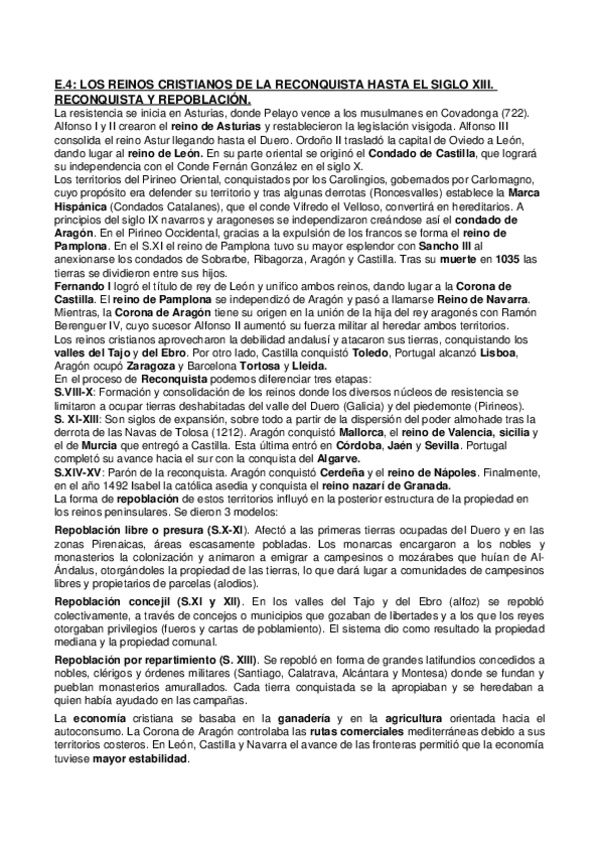 E.4: LOS REINOS CRISTIANOS DE LA RECONQUISTA HASTA EL SIGLO XIII. RECONQUISTA Y REPOBLACIÓN.

La resistencia se inicia en Asturias, donde Pelayo vence a los musulmanes en Covadonga (722). Alfonso I y II crearon el reino de Asturias y restablecieron la legislación visigoda. Alfonso III consolida el reino Astur llegando hasta el Duero. Ordoño II trasladó la capital de Oviedo a León, dando lugar al reino de León. En su parte oriental se originó el Condado de Castilla, que logrará su independencia con el Conde Fernán González en el siglo X.

Los territorios del Pirineo Oriental, conquistados por los Carolingios, gobernados por Carlomagno, cuyo propósito era defender su territorio y tras algunas derrotas (Roncesvalles) establece la Marca Hispánica (Condados Catalanes), que el conde Vifredo el Velloso, convertirá en hereditarios. A principios del siglo IX navarros y aragoneses se independizaron creándose así el condado de Aragón. En el Pirineo Occidental, gracias a la expulsión de los francos se forma el reino de Pamplona. En el S.XI el reino de Pamplona tuvo su mayor esplendor con Sancho III al anexionarse los condados de Sobrarbe, Ribagorza, Aragón y Castilla. Tras su muerte en 1035 las tierras se dividieron entre sus hijos.

Fernando I logró el título de rey de León y unifico ambos reinos, dando lugar a la Corona de Castilla. El reino de Pamplona se independizó de Aragón y pasó a llamarse Reino de Navarra. Mientras, la Corona de Aragón tiene su origen en la unión de la hija del rey aragonés con Ramón Berenguer IV, cuyo sucesor Alfonso II aumentó su fuerza militar al heredar ambos territorios.

Los reinos cristianos aprovecharon la debilidad andalusí y atacaron sus tierras, conquistando los valles del Tajo y del Ebro. Por otro lado, Castilla conquistó Toledo, Portugal alcanzó Lisboa, Aragón ocupó Zaragoza y Barcelona Tortosa y Lleida.

En el proceso de Reconquista podemos diferenciar tres etapas:

S.VIII-X: Formación y consolidación de los reinos donde los diversos núcleos de resistencia se limitaron a ocupar tierras deshabitadas del valle del Duero (Galicia) y del piedemonte (Pirineos).

S. XI-XIII: Son siglos de expansión, sobre todo a partir de la dispersión del poder almohade tras la derrota de las Navas de Tolosa (1212). Aragón conquistó Mallorca, el reino de Valencia, sicilia y el de Murcia que entregó a Castilla. Esta última entró en Córdoba, Jaén y Sevilla. Portugal completó su avance hacia el sur con la conquista del Algarve.

S.XIV-XV: Parón de la reconquista. Aragón conquistó Cerdeña y el reino de Nápoles. Finalmente, en el año 1492 Isabel la católica asedia y conquista el reino nazarí de Granada.

La forma de repoblación de estos territorios influyó en la posterior estructura de la propiedad en los reinos peninsulares. Se dieron 3 modelos:

Repoblación libre o presura (S.X-XI). Afectó a las primeras tierras ocupadas del Duero y en las zonas Pirenaicas, áreas escasamente pobladas. Los monarcas encargaron a los nobles y monasterios la colonización y animaron a emigrar a campesinos o mozárabes que huían de Al-Ándalus, otorgándoles la propiedad de las tierras, lo que dará lugar a comunidades de campesinos libres y propietarios de parcelas (alodios).

Repoblación concejil (S.XI y XII). En los valles del Tajo y del Ebro (alfoz) se repobló colectivamente, a través de concejos o municipios que gozaban de libertades y a los que los reyes otorgaban privilegios (fueros y cartas de poblamiento). El sistema dio como resultado la propiedad mediana y la propiedad comunal.

Repoblación por repartimiento (S. XIII). Se repobló en forma de grandes latifundios concedidos a nobles, clérigos y órdenes militares (Santiago, Calatrava, Alcántara y Montesa) donde se fundan y pueblan monasterios amurallados. Cada tierra conquistada se la apropiaban y se heredaban a quien había ayudado en las campañas.

La economía cristiana se basaba en la ganadería y en la agricultura orientada hacia el autoconsumo. La Corona de Aragón controlaba las rutas comerciales mediterráneas debido a sus territorios costeros. En León, Castilla y Navarra el avance de las fronteras permitió que la economía tuviese mayor estabilidad.